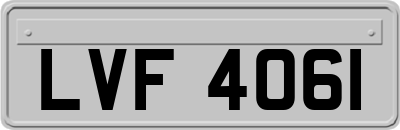 LVF 406I